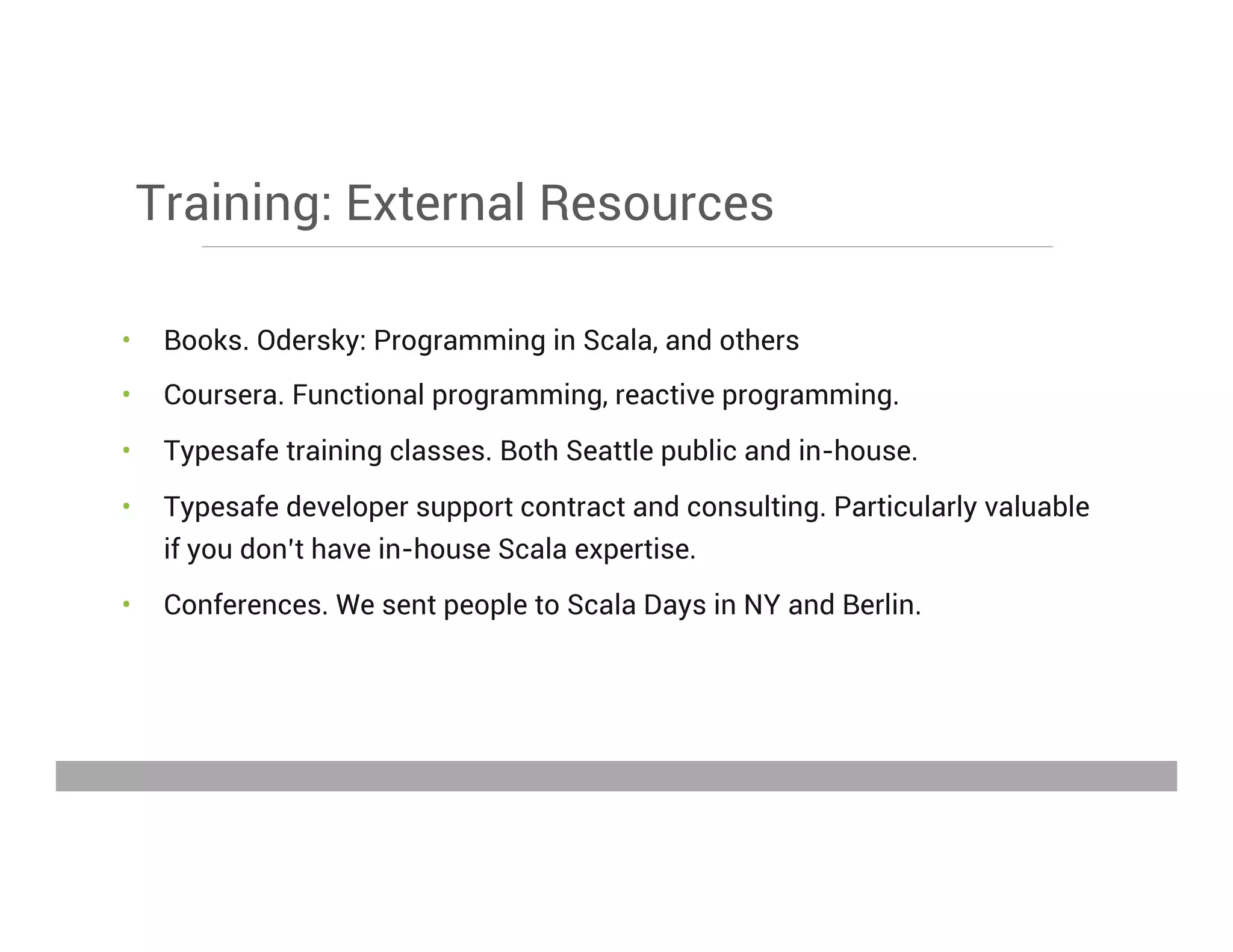 Training: External Resources

• Books. Odersky: Programming in Scala, and others
• Coursera. Functional programming, reactive programming.
• Typesafe training classes. Both Seattle public and in-house.
• Typesafe developer support contract and consulting. Particularly valuable if you don't have in-house Scala expertise.
• Conferences. We sent people to Scala Days in NY and Berlin.